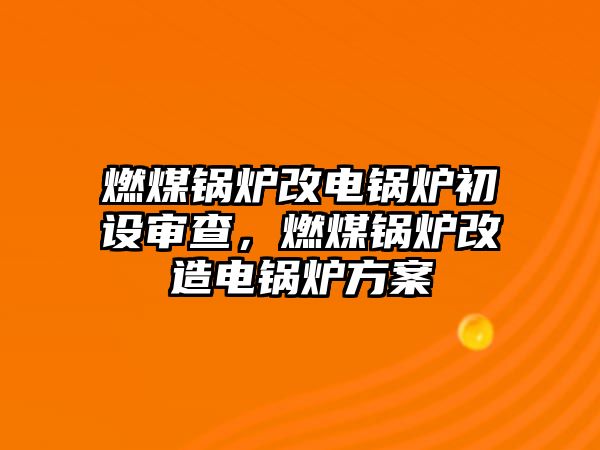 燃煤锅炉改电锅炉初设审查，燃煤锅炉改造电锅炉方案